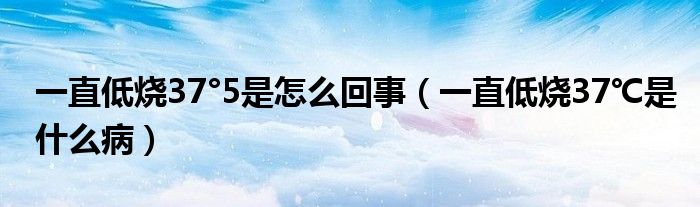 一直低烧37°5是怎么回事（一直低烧37℃是什么病）